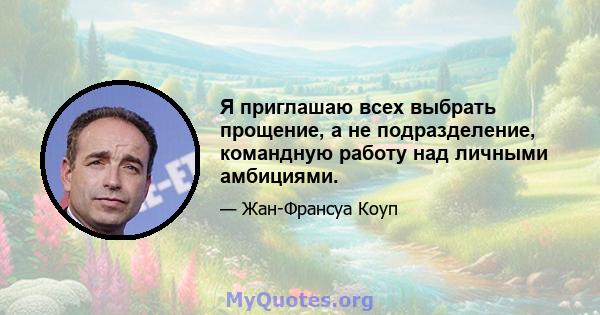 Я приглашаю всех выбрать прощение, а не подразделение, командную работу над личными амбициями.

— Жан-Франсуа Коуп

MyQuotes.org